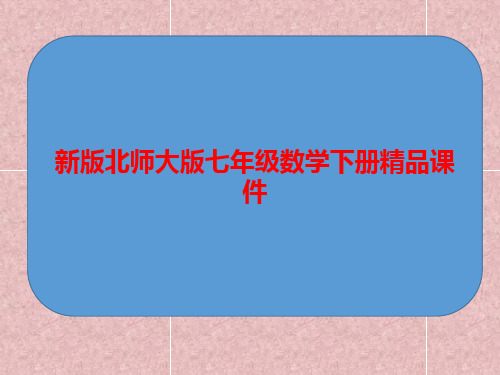 新版北师大版七年级数学下册精品课件